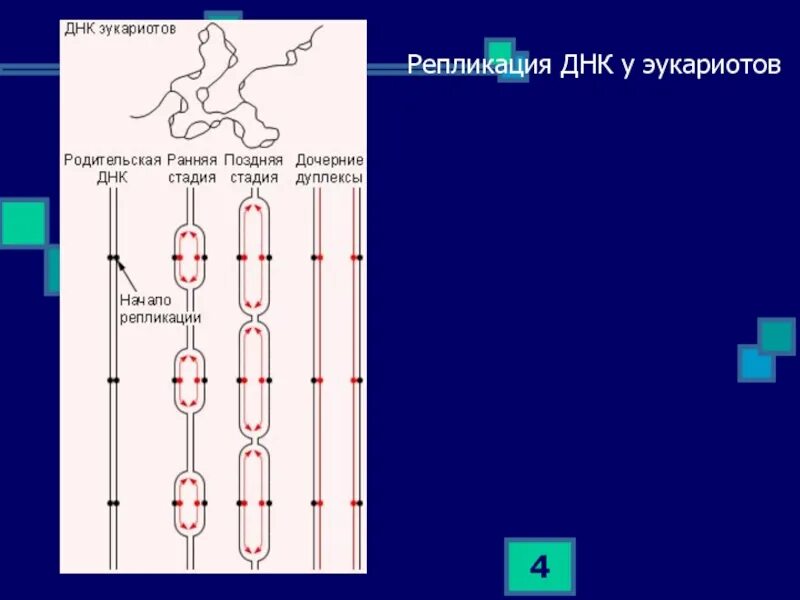 Репликация ДНК у эукариотов

ДНК зукариотов

Родительская ДНК

Ранняя стадия

Поздняя стадия

Дочерние дуплексы

Начало репликации

4